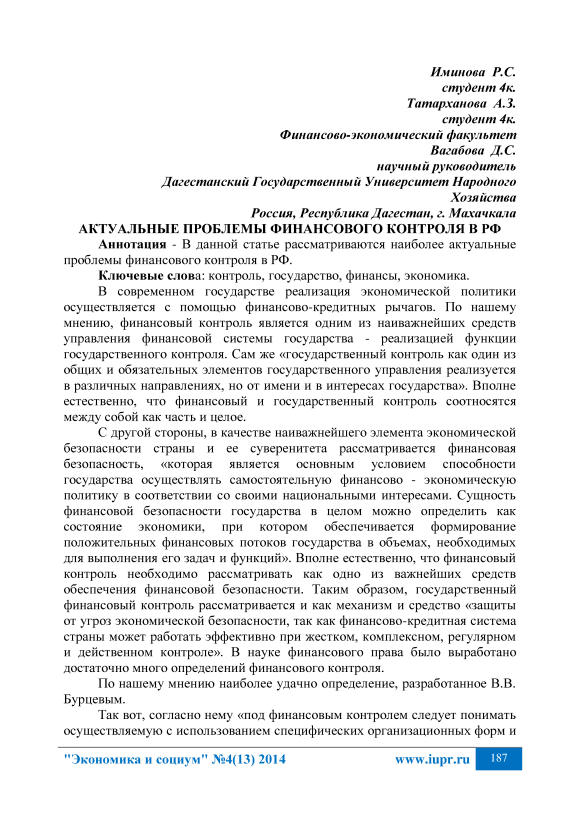 Иминова Р.С.
студент 4к.
Татарханова А.З.
студент 4к.
Финансово-экономический факультет
Вагабова Д.С.
научный руководитель
Дагестанский Государственный Университет Народного Хозяйства
Россия, Республика Дагестан, г. Махачкала

АКТУАЛЬНЫЕ ПРОБЛЕМЫ ФИНАНСОВОГО КОНТРОЛЯ В РФ

Аннотация - В данной статье рассматриваются наиболее актуальные проблемы финансового контроля в РФ.

Ключевые слова: контроль, государство, финансы, экономика.

В современном государстве реализация экономической политики осуществляется с помощью финансово-кредитных рычагов. По нашему мнению, финансовый контроль является одним из наиважнейших средств управления финансовой системы государства - реализацией функции государственного контроля. Сам же «государственный контроль как один из общих и обязательных элементов государственного управления реализуется в различных направлениях, но от имени и в интересах государства». Вполне естественно, что финансовый и государственный контроль соотносятся между собой как часть и целое.

С другой стороны, в качестве наиважнейшего элемента экономической безопасности страны и ее суверенитета рассматривается финансовая безопасность, «которая является основным условием способности государства осуществлять самостоятельную финансово - экономическую политику в соответствии со своими национальными интересами. Сущность финансовой безопасности государства в целом можно определить как состояние экономики, при котором обеспечивается формирование положительных финансовых потоков государства в объемах, необходимых для выполнения его задач и функций». Вполне естественно, что финансовый контроль необходимо рассматривать как одно из важнейших средств обеспечения финансовой безопасности. Таким образом, государственный финансовый контроль рассматривается и как механизм и средство «защиты от угроз экономической безопасности, так как финансово-кредитная система страны может работать эффективно при жестком, комплексном, регулярном и действенном контроле». В науке финансового права было выработано достаточно много определений финансового контроля.

По нашему мнению наиболее удачно определение, разработанное В.В. Бурцевым.

Так вот, согласно нему «под финансовым контролем следует понимать осуществляемую с использованием специфических организационных форм и

"Экономика и социум" №4(13) 2014 www.iupr.ru 187